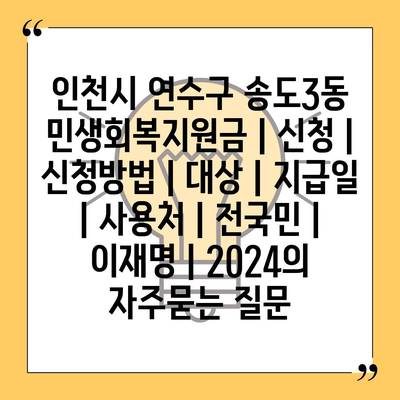 “

인천시 연수구 송도3동 민생회복지원금 | 신청 | 신청방법 | 대상 | 지급일 | 사용처 | 전국민 | 이재명 | 2024의 자주묻는 질문

”